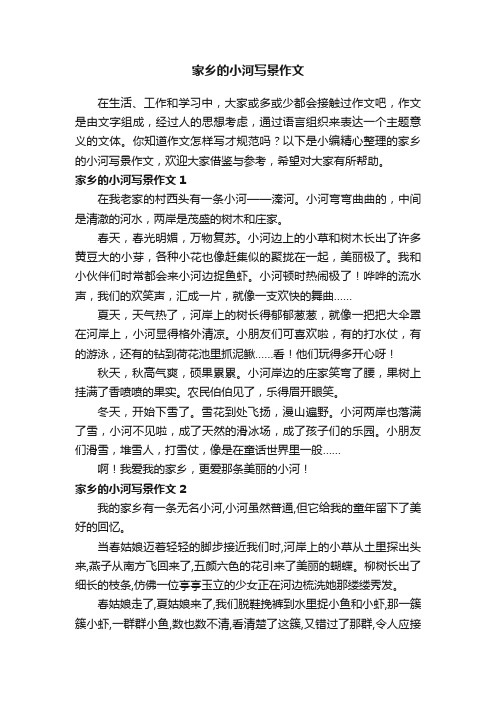 家乡的小河写景作文

在生活、工作和学习中，大家或多或少都会接触过作文吧，作文是由文字组成，经过人的思想考虑，通过语言组织来表达一个主题意义的文体。你知道作文怎样写才规范吗？以下是小编精心整理的家乡的小河写景作文，欢迎大家借鉴与参考，希望对大家有所帮助。

家乡的小河写景作文 1

在我老家的村西头有一条小河——溱河。小河弯弯曲曲的，中间是清澈的河水，两岸是茂盛的树木和庄家。

春天，春光明媚，万物复苏。小河边上的小草和树木长出了许多黄豆大的小芽，各种小花也像赶集似的聚拢在一起，美丽极了。我和小伙伴们时常都会来小河边捉鱼虾。小河顿时热闹极了！哗哗的流水声，我们的欢笑声，汇成一片，就像一支欢快的舞曲……

夏天，天气热了，河岸上的树长得郁郁葱葱，就像一把把大伞罩在河岸上，小河显得格外清凉。小朋友们可喜欢啦，有的打水仗，有的游泳，还有的钻到荷花池里抓泥鳅……看！他们玩得多开心呀！

秋天，秋高气爽，硕果累累。小河岸边的庄家笑弯了腰，果树上挂满了香喷喷的果实。农民伯伯见了，乐得眉开眼笑。

冬天，开始下雪了。雪花到处飞扬，漫山遍野。小河两岸也落满了雪，小河不见啦，成了天然的滑冰场，成了孩子们的乐园。小朋友们滑雪，堆雪人，打雪仗，像是在童话世界里一般……

啊！我爱我的家乡，更爱那条美丽的小河！

家乡的小河写景作文 2

我的家乡有一条无名小河,小河虽然普通,但它给我的童年留下了美好的回忆。

当春姑娘迈着轻轻的脚步接近我们时,河岸上的小草从土里探出头来,燕子从南方飞回来了,五颜六色的花引来了美丽的蝴蝶。柳树长出了细长的枝条,仿佛一位亭亭玉立的少女正在河边梳洗她那缕缕秀发。

春姑娘走了,夏姑娘来了,我们脱鞋挽裤到水里捉小鱼和小虾,那一簇簇小虾,一群群小鱼,数也数不清,看清楚了这簇,又错过了那群,令人应接